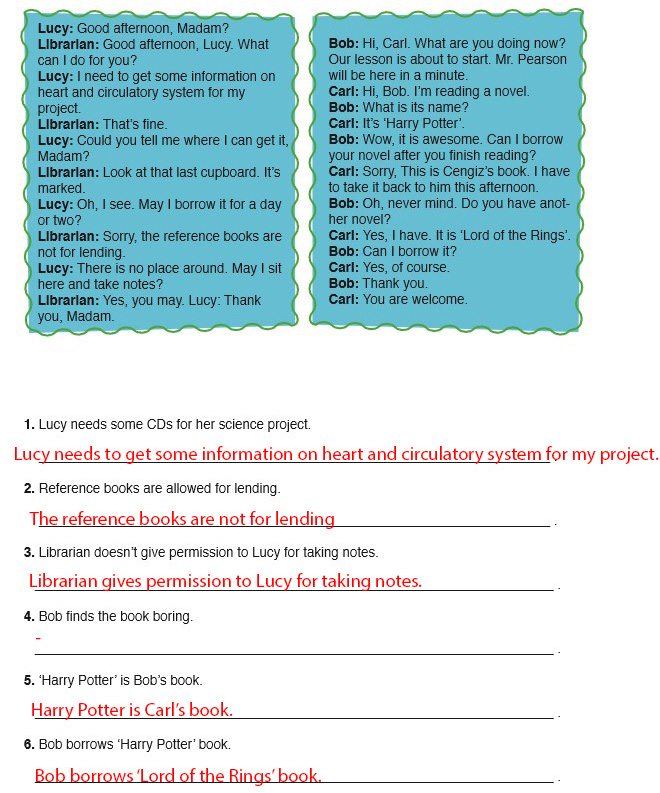 **Lucy:** Good afternoon, Madam?
**Librarian:** Good afternoon, Lucy. What can I do for you?
**Lucy:** I need to get some information on heart and circulatory system for my project.
**Librarian:** That's fine.
**Lucy:** Could you tell me where I can get it, Madam?
**Librarian:** Look at that last cupboard. It's marked.
**Lucy:** Oh, I see. May I borrow it for a day or two?
**Librarian:** Sorry, the reference books are not for lending.
**Lucy:** There is no place around. May I sit here and take notes?
**Librarian:** Yes, you may. Lucy: Thank you, Madam.

**Bob:** Hi, Carl. What are you doing now? Our lesson is about to start. Mr. Pearson will be here in a minute.
**Carl:** Hi, Bob. I'm reading a novel.
**Bob:** What is its name?
**Carl:** It's 'Harry Potter'.
**Bob:** Wow, it is awesome. Can I borrow your novel after you finish reading?
**Carl:** Sorry, This is Cengiz's book. I have to take it back to him this afternoon.
**Bob:** Oh, never mind. Do you have another novel?
**Carl:** Yes, I have. It is 'Lord of the Rings'.
**Bob:** Can I borrow it?
**Carl:** Yes, of course.
**Bob:** Thank you.
**Carl:** You are welcome.

**1.** Lucy needs some CDs for her science project.

Lucy needs to get some information on heart and circulatory system for my project.

**2.** Reference books are allowed for lending.

The reference books are not for lending .

**3.** Librarian doesn't give permission to Lucy for taking notes.

Librarian gives permission to Lucy for taking notes. .

**4.** Bob finds the book boring.

- .

**5.** 'Harry Potter' is Bob's book.

Harry Potter is Carl's book. .

**6.** Bob borrows 'Harry Potter' book.

Bob borrows 'Lord of the Rings' book. .